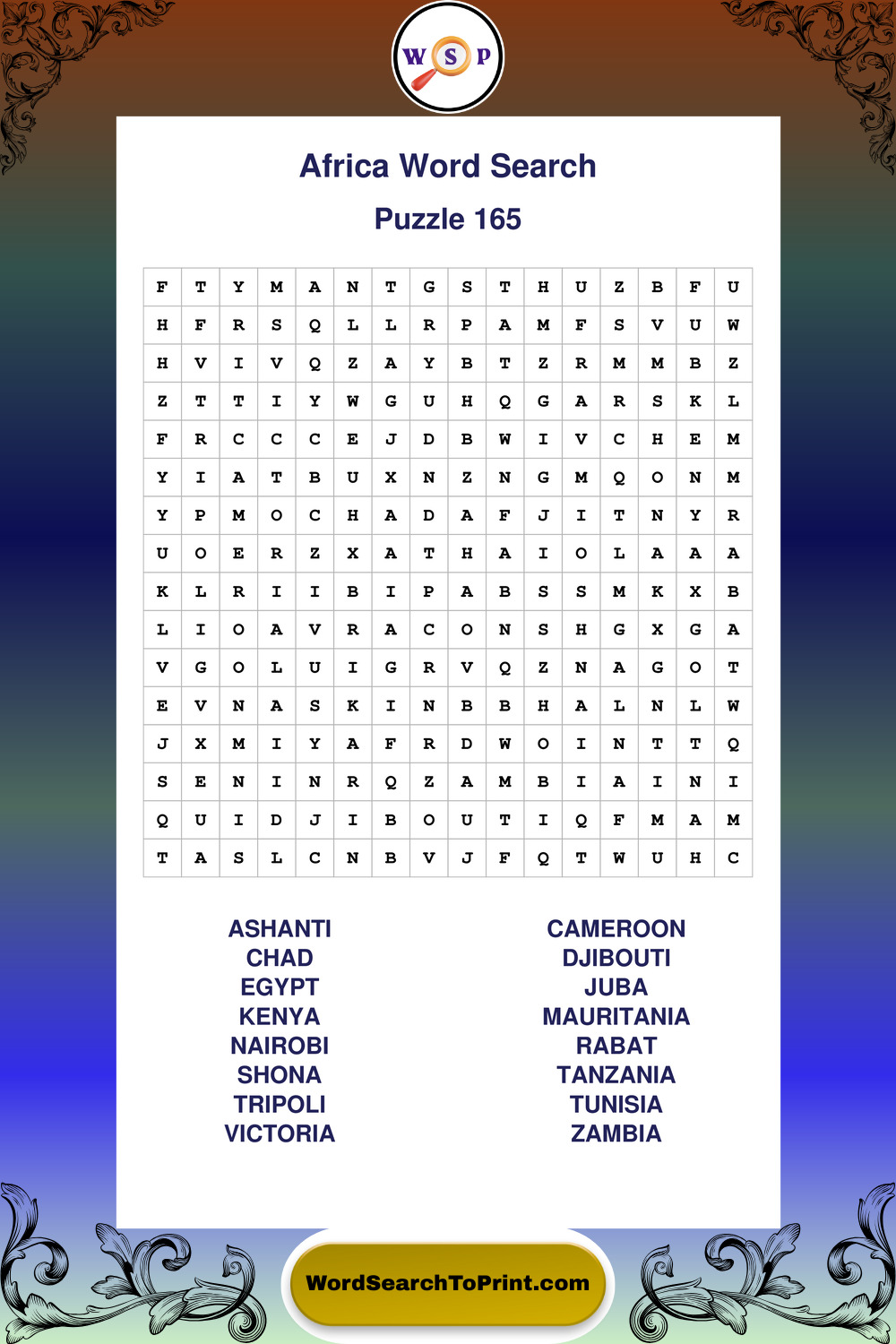 W S P

Africa Word Search

Puzzle 165

| F | T | Y | M | A | N | T | G | S | T | H | U | Z | B | F | U |
|---|---|---|---|---|---|---|---|---|---|---|---|---|---|---|---|
| H | F | R | S | Q | L | L | R | P | A | M | F | S | V | U | W |
| H | V | I | V | Q | Z | A | Y | B | T | Z | R | M | M | B | Z |
| Z | T | T | I | Y | W | G | U | H | Q | G | A | R | S | K | L |
| F | R | C | C | C | E | J | D | B | W | I | V | C | H | E | M |
| Y | I | A | T | B | U | X | N | Z | N | G | M | Q | O | N | M |
| Y | P | M | O | C | H | A | D | A | F | J | I | T | N | Y | R |
| U | O | E | R | Z | X | A | T | H | A | I | O | L | A | A | A |
| K | L | R | I | I | B | I | P | A | B | S | S | M | K | X | B |
| L | I | O | A | V | R | A | C | O | N | S | H | G | X | G | A |
| V | G | O | L | U | I | G | R | V | Q | Z | N | A | G | O | T |
| E | V | N | A | S | K | I | N | B | B | H | A | L | N | L | W |
| J | X | M | I | Y | A | F | R | D | W | O | I | N | T | T | Q |
| S | E | N | I | N | R | Q | Z | A | M | B | I | A | I | N | I |
| Q | U | I | D | J | I | B | O | U | T | I | Q | F | M | A | M |
| T | A | S | L | C | N | B | V | J | F | Q | T | W | U | H | C |

ASHANTI
CHAD
EGYPT
KENYA
NAIROBI
SHONA
TRIPOLI
VICTORIA

CAMEROON
DJIBOUTI
JUBA
MAURITANIA
RABAT
TANZANIA
TUNISIA
ZAMBIA

WordSearchToPrint.com